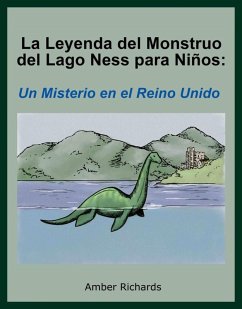 La Leyenda del Monstruo del Lago Ness para Niños:

Un Misterio en el Reino Unido

Amber Richards